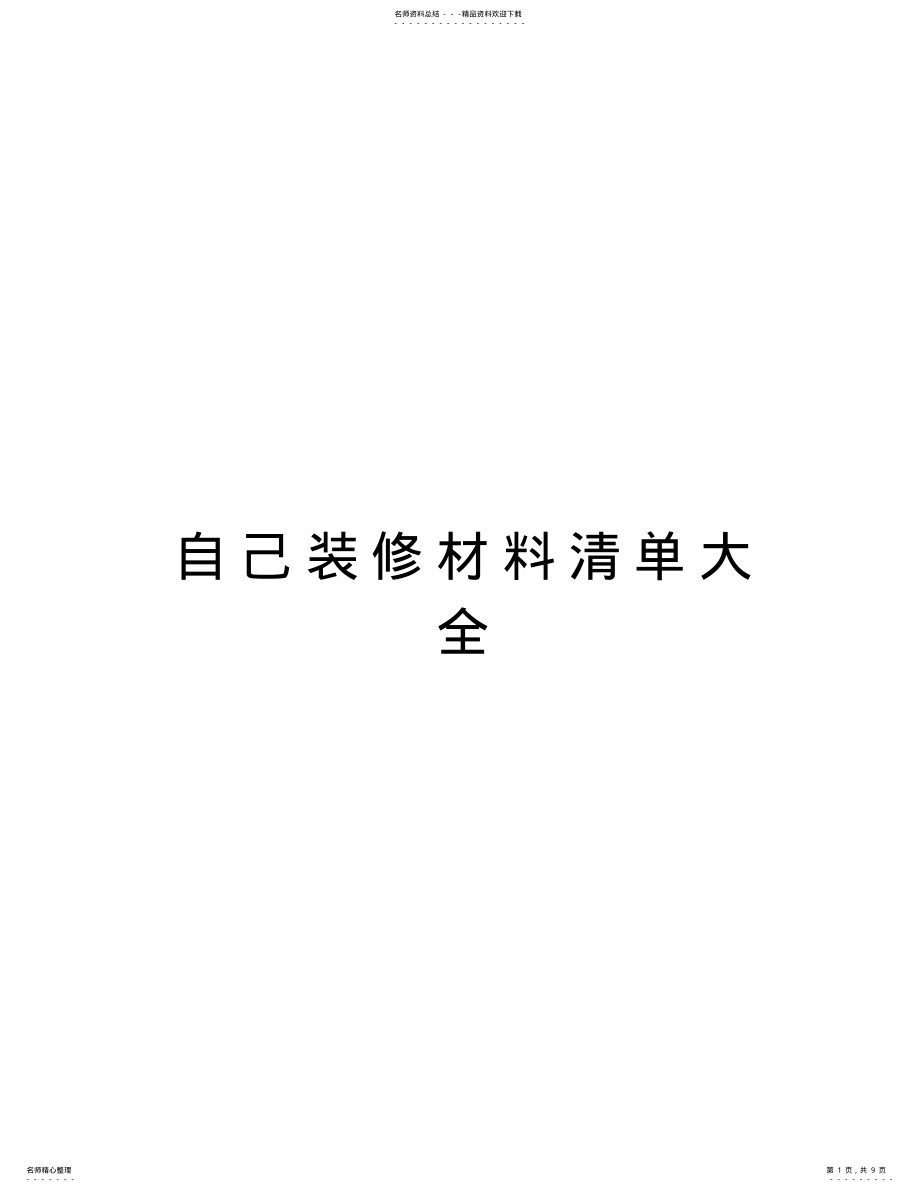 名师资料总结 - - -精品资料欢迎下载

自己装修材料清单大全

名师精心整理

第 1 页，共 9 页